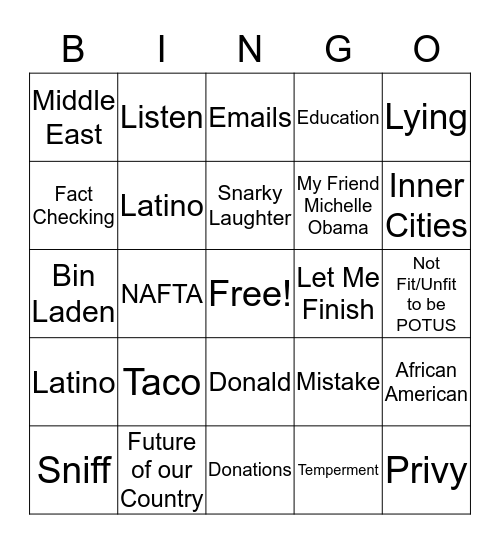 | B | I | N | G | O |
|---|---|---|---|---|
| Middle East | Listen | Emails | Education | Lying |
| Fact Checking | Latino | Snarky Laughter | My Friend Michelle Obama | Inner Cities |
| Bin Laden | NAFTA | Free! | Let Me Finish | Not Fit/Unfit to be POTUS |
| Latino | Taco | Donald | Mistake | African American |
| Sniff | Future of our Country | Donations | Temperment | Privy |